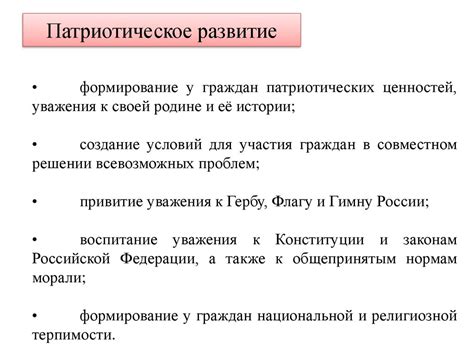 Патриотическое развитие

• формирование у граждан патриотических ценностей, уважения к своей родине и её истории;

• создание условий для участия граждан в совместном решении всевозможных проблем;

• привитие уважения к Гербу, Флагу и Гимну России;

• воспитание уважения к Конституции и законам Российской Федерации, а также к общепринятым нормам морали;

• формирование у граждан национальной и религиозной терпимости.